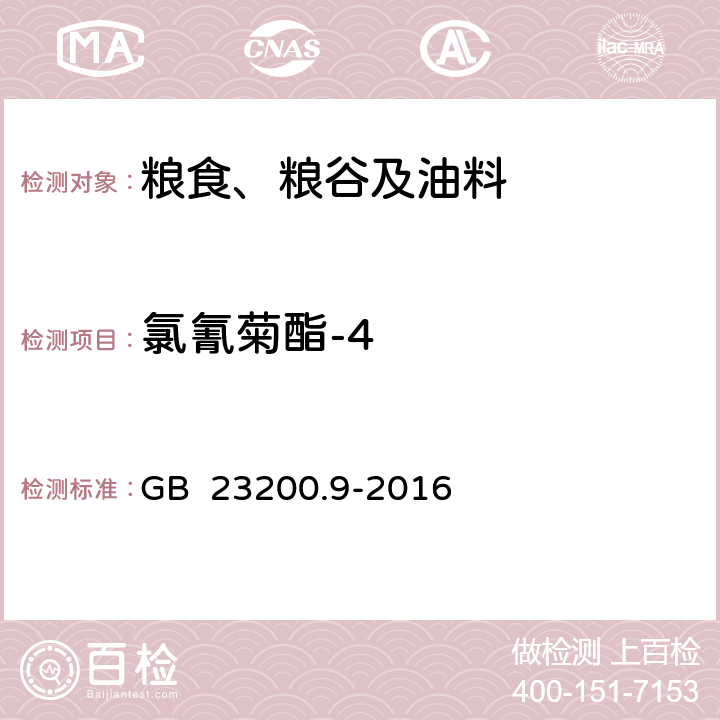 MA CNAS AC ilac-MRA

检测对象：粮食、粮谷及油料

检测项目：氯氰菊酯-4

检测标准：GB 23200.9-2016

百检
Baijiantest.com

做检测 上百检
400-151-7153